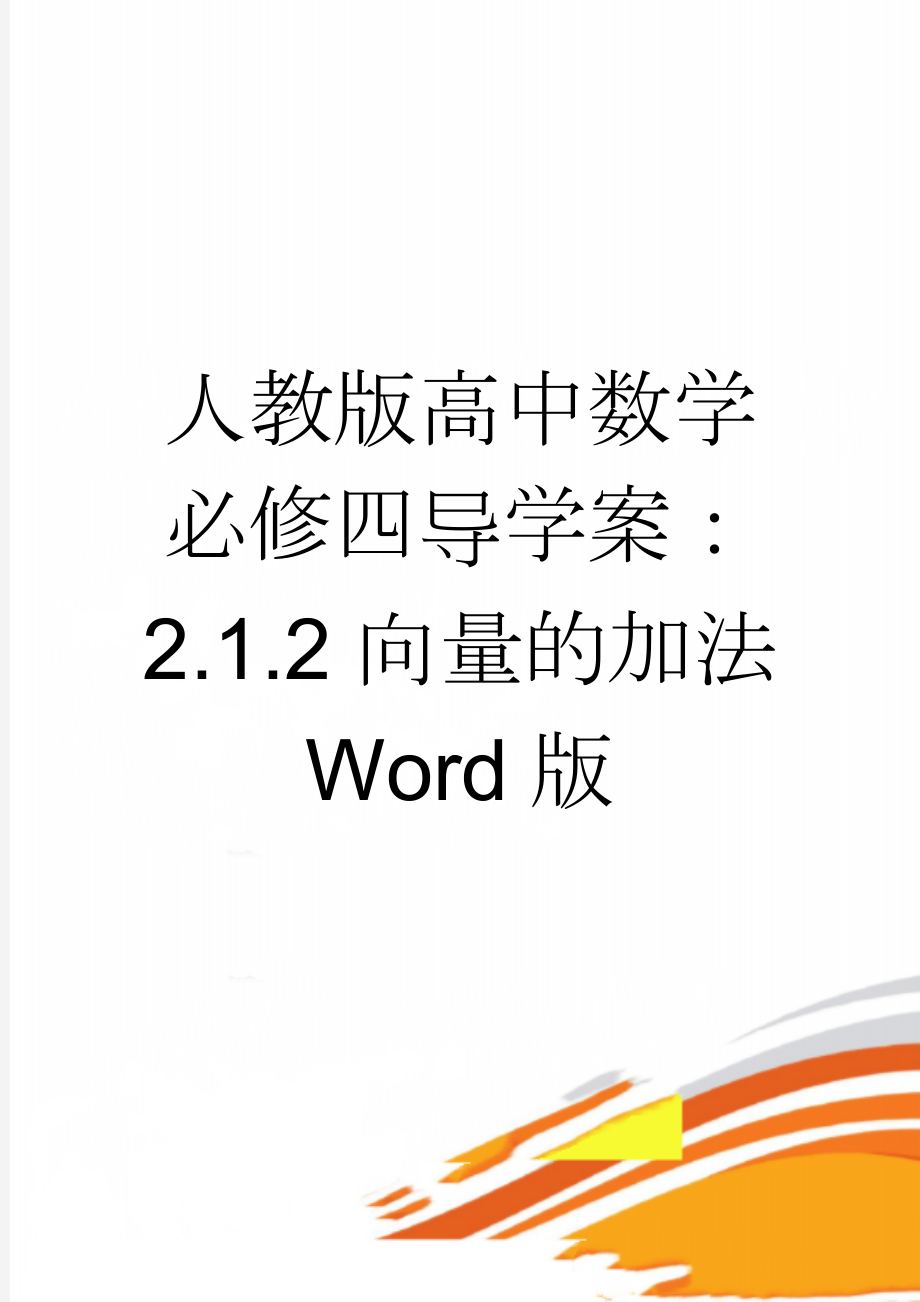 人教版高中数学必修四导学案：2.1.2 向量的加法 Word 版